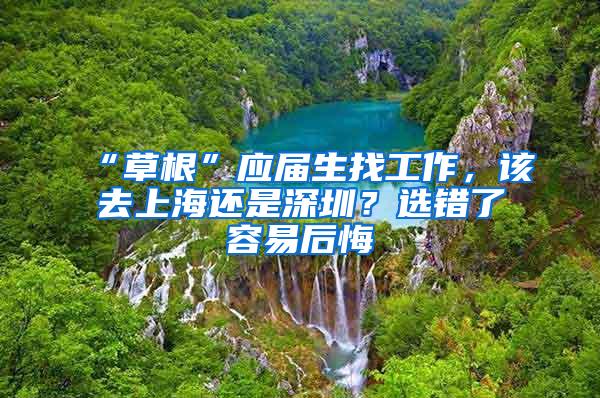 “草根”应届生找工作，该去上海还是深圳？选错了容易后悔